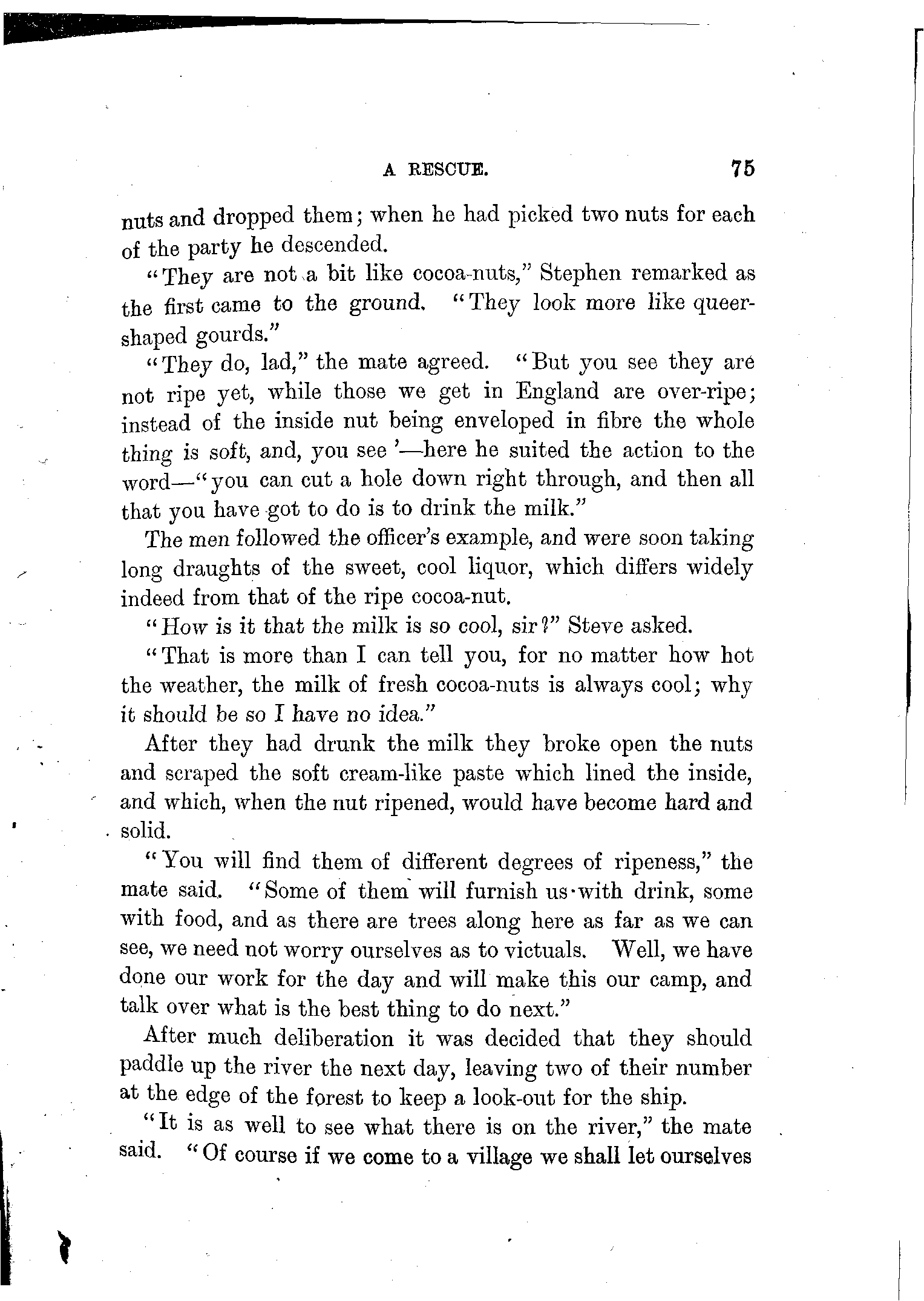 A RESCUE. 75

nuts and dropped them; when he had picked two nuts for each of the party he descended.

"They are not a bit like cocoa-nuts," Stephen remarked as the first came to the ground. "They look more like queer-shaped gourds."

"They do, lad," the mate agreed. "But you see they are not ripe yet, while those we get in England are over-ripe; instead of the inside nut being enveloped in fibre the whole thing is soft, and, you see '—here he suited the action to the word—"you can cut a hole down right through, and then all that you have got to do is to drink the milk."

The men followed the officer's example, and were soon taking long draughts of the sweet, cool liquor, which differs widely indeed from that of the ripe cocoa-nut.

"How is it that the milk is so cool, sir?" Steve asked.

"That is more than I can tell you, for no matter how hot the weather, the milk of fresh cocoa-nuts is always cool; why it should be so I have no idea."

After they had drunk the milk they broke open the nuts and scraped the soft cream-like paste which lined the inside, and which, when the nut ripened, would have become hard and solid.

"You will find them of different degrees of ripeness," the mate said. "Some of them will furnish us with drink, some with food, and as there are trees along here as far as we can see, we need not worry ourselves as to victuals. Well, we have done our work for the day and will make this our camp, and talk over what is the best thing to do next."

After much deliberation it was decided that they should paddle up the river the next day, leaving two of their number at the edge of the forest to keep a look-out for the ship.

"It is as well to see what there is on the river," the mate said. "Of course if we come to a village we shall let ourselves